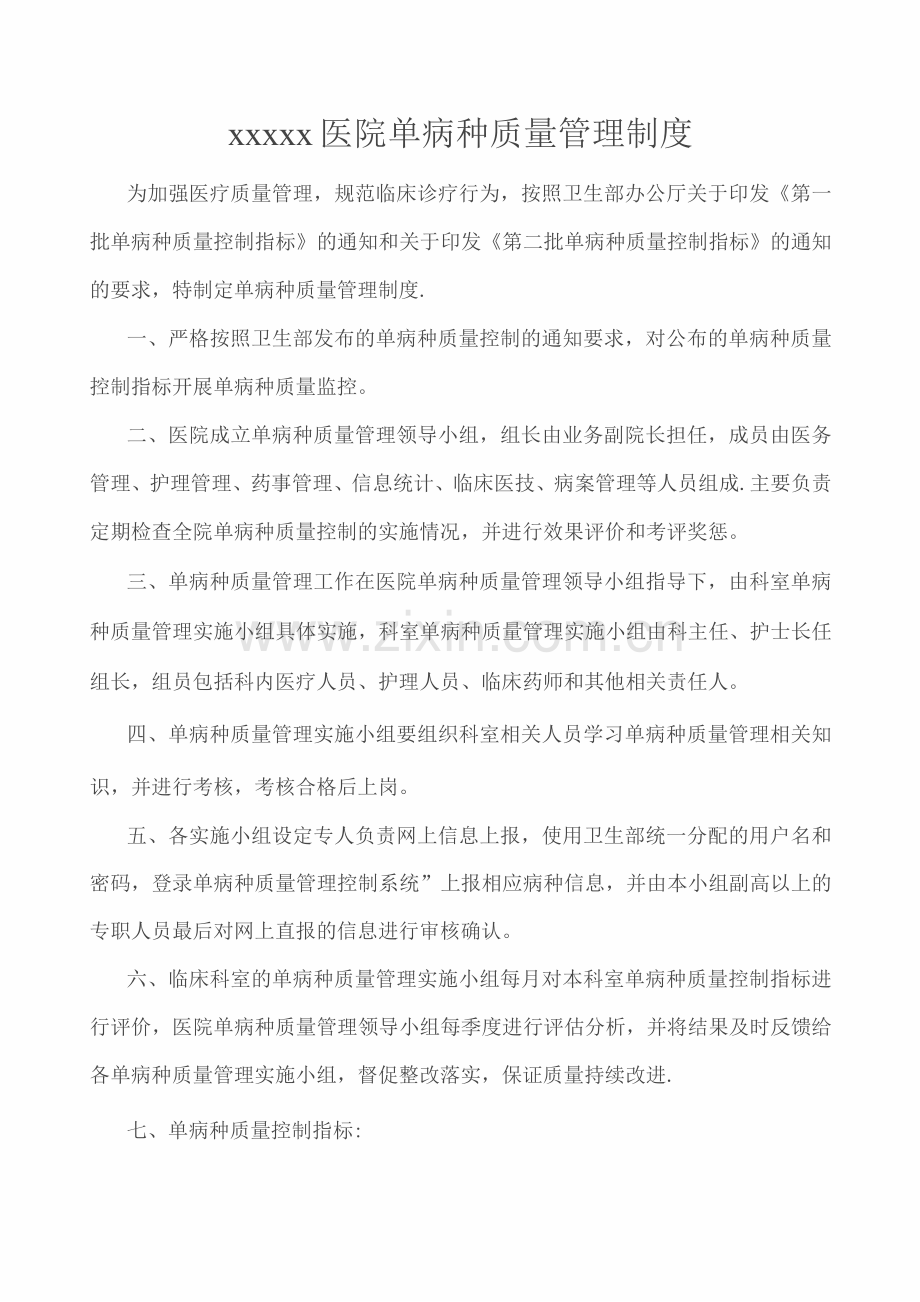 xxxxx 医院单病种质量管理制度

为加强医疗质量管理，规范临床诊疗行为，按照卫生部办公厅关于印发《第一批单病种质量控制指标》的通知和关于印发《第二批单病种质量控制指标》的通知的要求，特制定单病种质量管理制度.

一、严格按照卫生部发布的单病种质量控制的通知要求，对公布的单病种质量控制指标开展单病种质量监控。

二、医院成立单病种质量管理领导小组，组长由业务副院长担任，成员由医务管理、护理管理、药事管理、信息统计、临床医技、病案管理等人员组成.主要负责定期检查全院单病种质量控制的实施情况，并进行效果评价和考评奖惩。

三、单病种质量管理工作在医院单病种质量管理领导小组指导下，由科室单病种质量管理实施小组具体实施，科室单病种质量管理实施小组由科主任、护士长任组长，组员包括科内医疗人员、护理人员、临床药师和其他相关责任人。

四、单病种质量管理实施小组要组织科室相关人员学习单病种质量管理相关知识，并进行考核，考核合格后上岗。

五、各实施小组设定专人负责网上信息上报，使用卫生部统一分配的用户名和密码，登录单病种质量管理控制系统”上报相应病种信息，并由本小组副高以上的专职人员最后对网上直报的信息进行审核确认。

六、临床科室的单病种质量管理实施小组每月对本科室单病种质量控制指标进行评价，医院单病种质量管理领导小组每季度进行评估分析，并将结果及时反馈给各单病种质量管理实施小组，督促整改落实，保证质量持续改进.

七、单病种质量控制指标:

www.zixin.com.cn